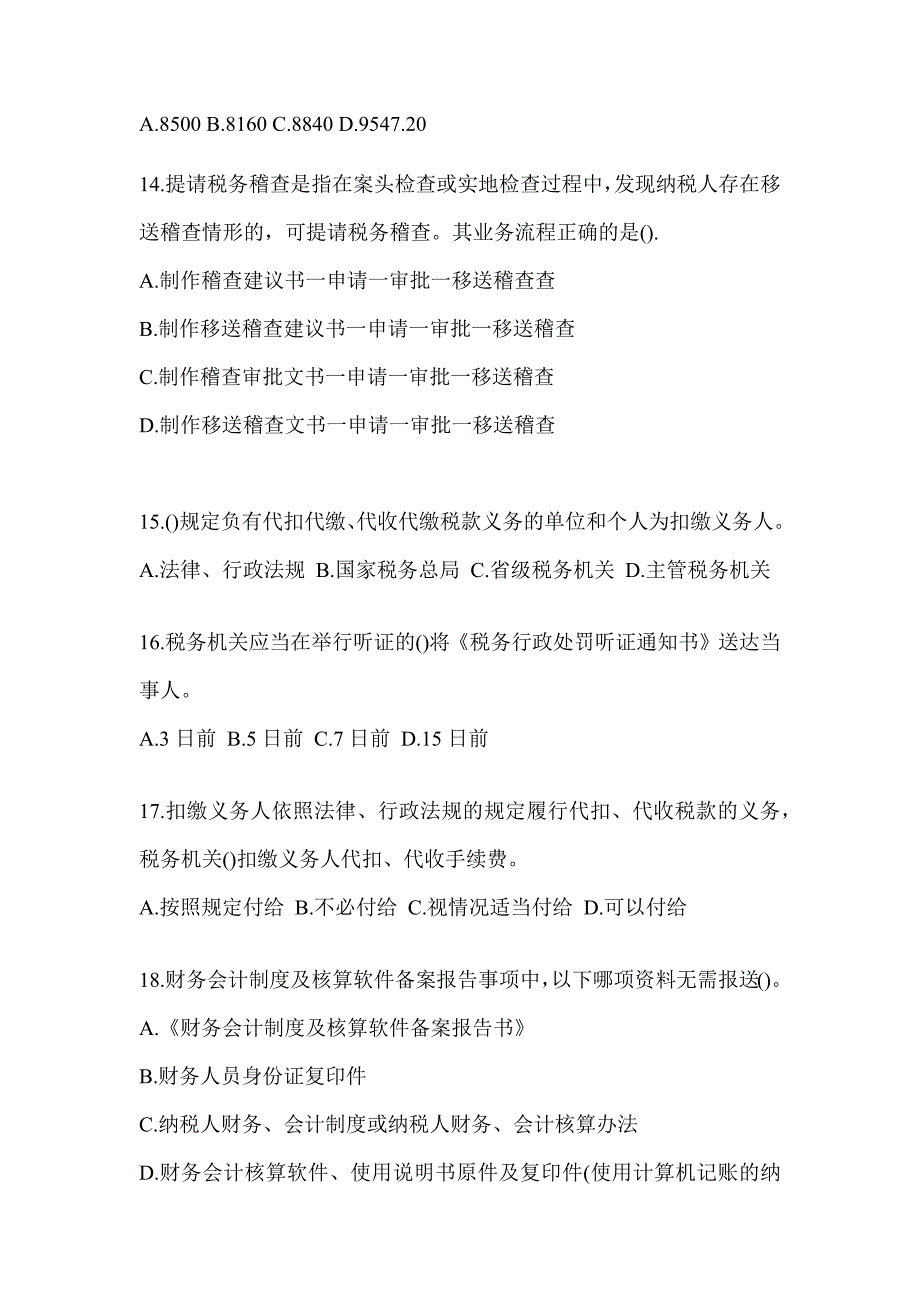 A.8500 B.8160 C.8840 D.9547.20

14.提请税务稽查是指在案头检查或实地检查过程中，发现纳税人存在移送稽查情形的，可提请税务稽查。其业务流程正确的是().

A.制作稽查建议书一申请一审批一移送稽查查

B.制作移送稽查建议书一申请一审批一移送稽查

C.制作稽查审批文书一申请一审批一移送稽查

D.制作移送稽查文书一申请一审批一移送稽查

15.()规定负有代扣代缴、代收代缴税款义务的单位和个人为扣缴义务人。

A.法律、行政法规 B.国家税务总局 C.省级税务机关 D.主管税务机关

16.税务机关应当在举行听证的()将《税务行政处罚听证通知书》送达当事人。

A.3 日前 B.5 日前 C.7 日前 D.15 日前

17.扣缴义务人依照法律、行政法规的规定履行代扣、代收税款的义务，税务机关()扣缴义务人代扣、代收手续费。

A.按照规定付给 B.不必付给 C.视情况适当付给 D.可以付给

18.财务会计制度及核算软件备案报告事项中，以下哪项资料无需报送()。

A.《财务会计制度及核算软件备案报告书》

B.财务人员身份证复印件

C.纳税人财务、会计制度或纳税人财务、会计核算办法

D.财务会计核算软件、使用说明书原件及复印件(使用计算机记账的纳